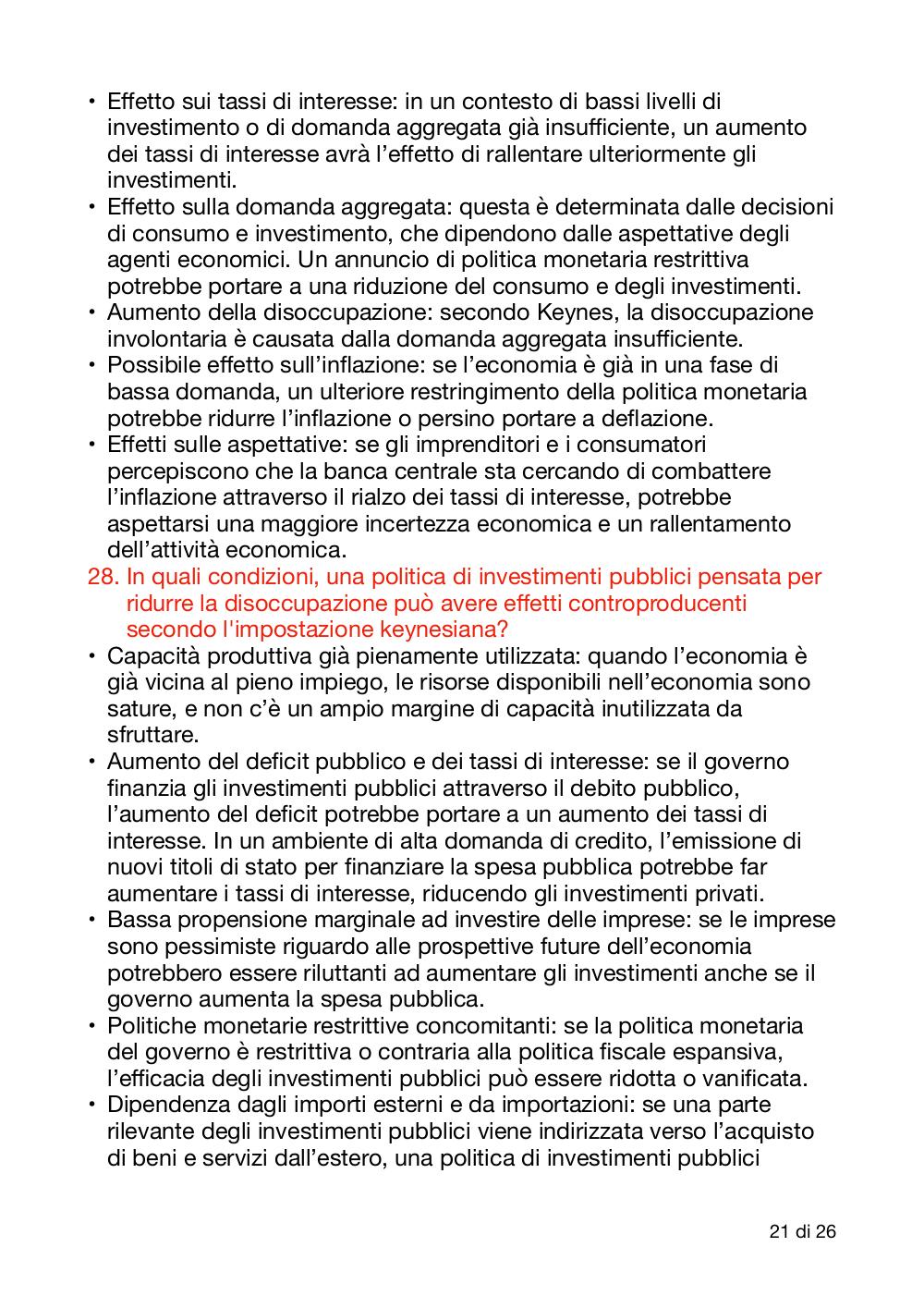 • Effetto sui tassi di interesse: in un contesto di bassi livelli di investimento o di domanda aggregata già insufficiente, un aumento dei tassi di interesse avrà l'effetto di rallentare ulteriormente gli investimenti.
• Effetto sulla domanda aggregata: questa è determinata dalle decisioni di consumo e investimento, che dipendono dalle aspettative degli agenti economici. Un annuncio di politica monetaria restrittiva potrebbe portare a una riduzione del consumo e degli investimenti.
• Aumento della disoccupazione: secondo Keynes, la disoccupazione involontaria è causata dalla domanda aggregata insufficiente.
• Possibile effetto sull'inflazione: se l'economia è già in una fase di bassa domanda, un ulteriore restringimento della politica monetaria potrebbe ridurre l'inflazione o persino portare a deflazione.
• Effetti sulle aspettative: se gli imprenditori e i consumatori percepiscono che la banca centrale sta cercando di combattere l'inflazione attraverso il rialzo dei tassi di interesse, potrebbe aspettarsi una maggiore incertezza economica e un rallentamento dell'attività economica.
28. In quali condizioni, una politica di investimenti pubblici pensata per ridurre la disoccupazione può avere effetti controproducenti secondo l'impostazione keynesiana?
• Capacità produttiva già pienamente utilizzata: quando l'economia è già vicina al pieno impiego, le risorse disponibili nell'economia sono sature, e non c'è un ampio margine di capacità inutilizzata da sfruttare.
• Aumento del deficit pubblico e dei tassi di interesse: se il governo finanzia gli investimenti pubblici attraverso il debito pubblico, l'aumento del deficit potrebbe portare a un aumento dei tassi di interesse. In un ambiente di alta domanda di credito, l'emissione di nuovi titoli di stato per finanziare la spesa pubblica potrebbe far aumentare i tassi di interesse, riducendo gli investimenti privati.
• Bassa propensione marginale ad investire delle imprese: se le imprese sono pessimiste riguardo alle prospettive future dell'economia potrebbero essere riluttanti ad aumentare gli investimenti anche se il governo aumenta la spesa pubblica.
• Politiche monetarie restrittive concomitanti: se la politica monetaria del governo è restrittiva o contraria alla politica fiscale espansiva, l'efficacia degli investimenti pubblici può essere ridotta o vanificata.
• Dipendenza dagli importi esterni e da importazioni: se una parte rilevante degli investimenti pubblici viene indirizzata verso l'acquisto di beni e servizi dall'estero, una politica di investimenti pubblici

21 di 26